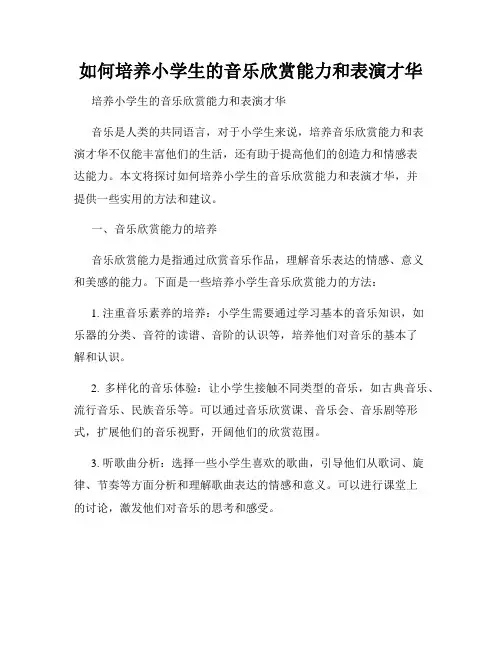 如何培养小学生的音乐欣赏能力和表演才华

培养小学生的音乐欣赏能力和表演才华

音乐是人类的共同语言，对于小学生来说，培养音乐欣赏能力和表演才华不仅能丰富他们的生活，还有助于提高他们的创造力和情感表达能力。本文将探讨如何培养小学生的音乐欣赏能力和表演才华，并提供一些实用的方法和建议。

一、音乐欣赏能力的培养

音乐欣赏能力是指通过欣赏音乐作品，理解音乐表达的情感、意义和美感的能力。下面是一些培养小学生音乐欣赏能力的方法：

1. 注重音乐素养的培养：小学生需要通过学习基本的音乐知识，如乐器的分类、音符的读谱、音阶的认识等，培养他们对音乐的基本了解和认识。

2. 多样化的音乐体验：让小学生接触不同类型的音乐，如古典音乐、流行音乐、民族音乐等。可以通过音乐欣赏课、音乐会、音乐剧等形式，扩展他们的音乐视野，开阔他们的欣赏范围。

3. 听歌曲分析：选择一些小学生喜欢的歌曲，引导他们从歌词、旋律、节奏等方面分析和理解歌曲表达的情感和意义。可以进行课堂上的讨论，激发他们对音乐的思考和感受。